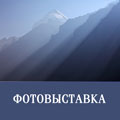 ФОТОВЫСТАВКА